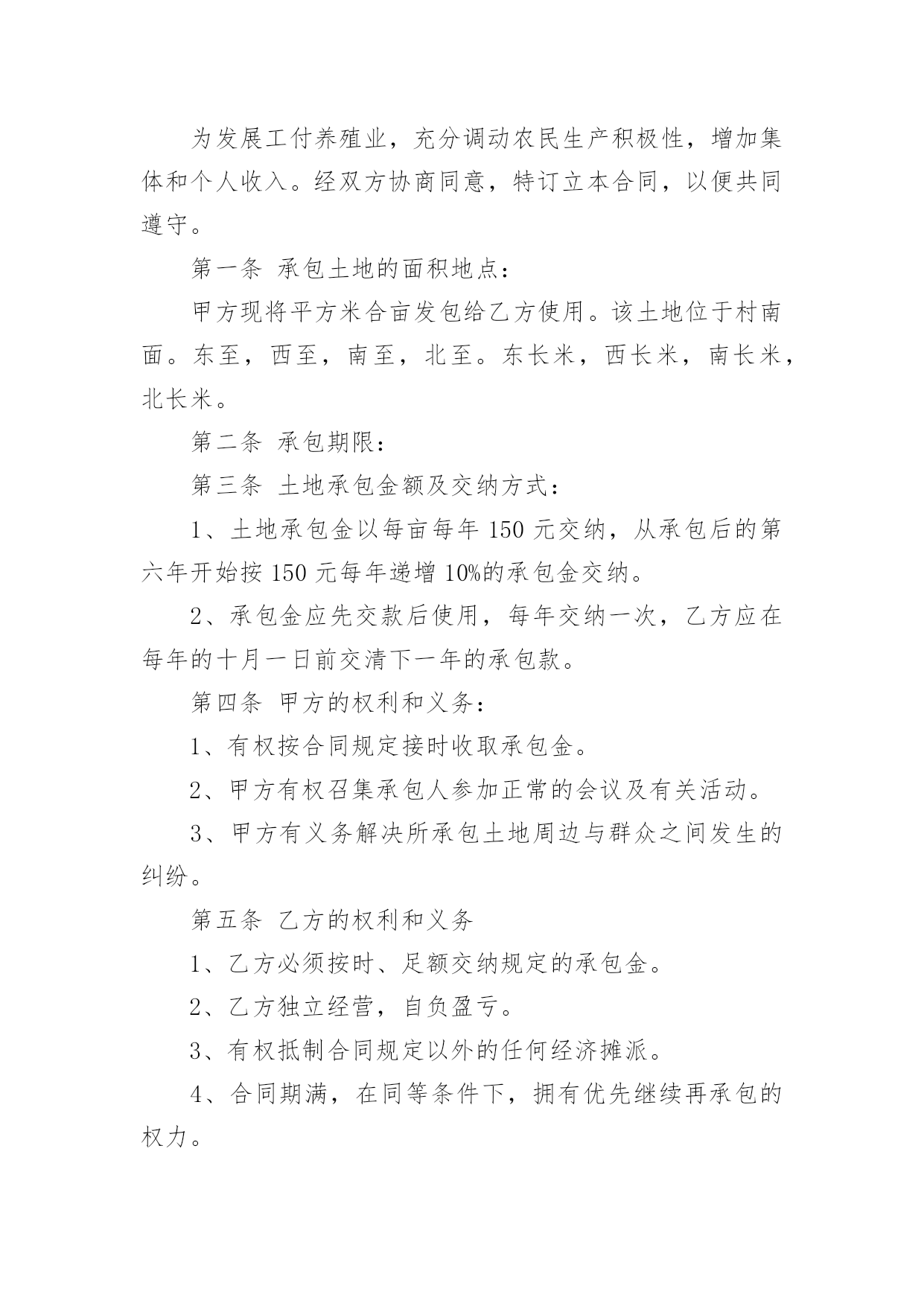 为发展工付养殖业，充分调动农民生产积极性，增加集体和个人收入。经双方协商同意，特订立本合同，以便共同遵守。

第一条 承包土地的面积地点：

甲方现将平方米合亩发包给乙方使用。该土地位于村南面。东至，西至，南至，北至。东长米，西长米，南长米，北长米。

第二条 承包期限：

第三条 土地承包金额及交纳方式：

1、土地承包金以每亩每年 150 元交纳，从承包后的第六年开始按 150 元每年递增 10%的承包金交纳。

2、承包金应先交款后使用，每年交纳一次，乙方应在每年的十月一日前交清下一年的承包款。

第四条 甲方的权利和义务：

1、有权按合同规定接时收取承包金。

2、甲方有权召集承包人参加正常的会议及有关活动。

3、甲方有义务解决所承包土地周边与群众之间发生的纠纷。

第五条 乙方的权利和义务

1、乙方必须按时、足额交纳规定的承包金。

2、乙方独立经营，自负盈亏。

3、有权抵制合同规定以外的任何经济摊派。

4、合同期满，在同等条件下，拥有优先继续再承包的权力。